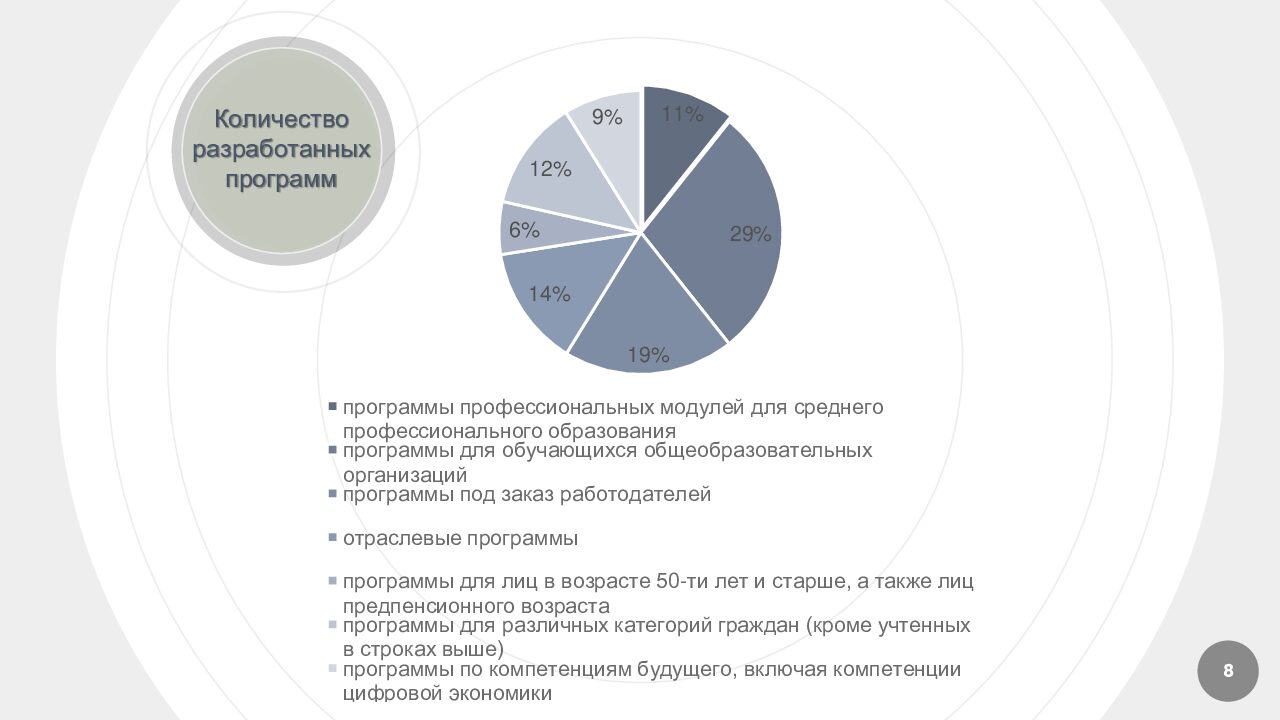 Количество разработанных программ

11%
29%
19%
14%
6%
12%
9%

программы профессиональных модулей для среднего профессионального образования
программы для обучающихся общеобразовательных организаций
программы под заказ работодателей
отраслевые программы
программы для лиц в возрасте 50-ти лет и старше, а также лиц предпенсионного возраста
программы для различных категорий граждан (кроме учтенных в строках выше)
программы по компетенциям будущего, включая компетенции цифровой экономики

8